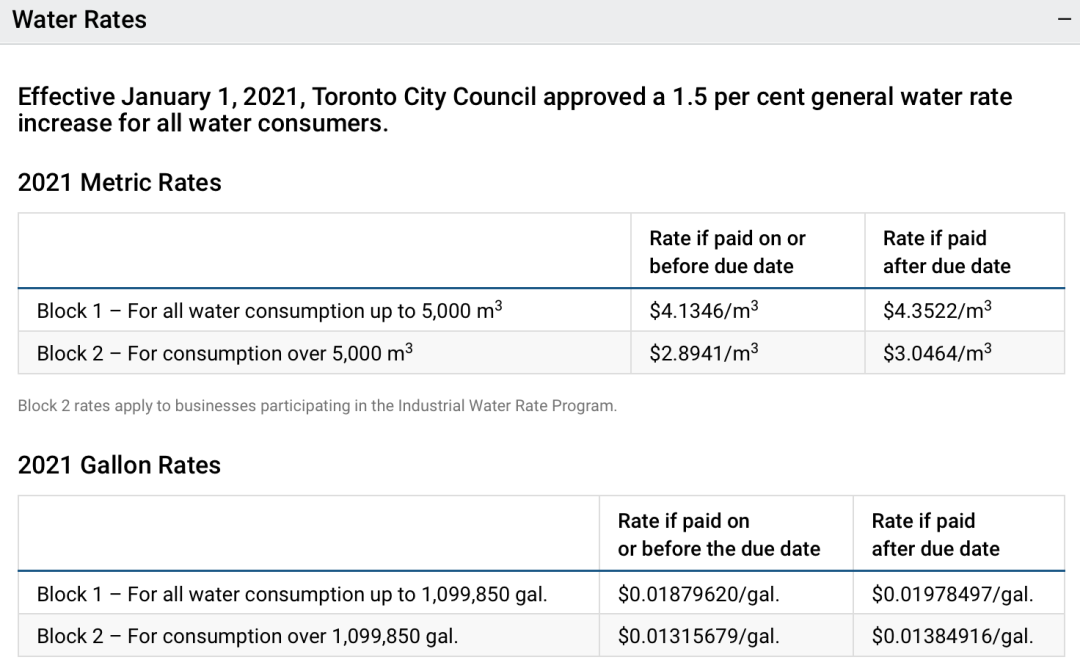 Water Rates

−

Effective January 1, 2021, Toronto City Council approved a 1.5 per cent general water rate increase for all water consumers.

2021 Metric Rates

| | Rate if paid on or before due date | Rate if paid after due date |
|---|---|---|
| Block 1 – For all water consumption up to 5,000 $m^3$ | \$4.1346/$m^3$ | \$4.3522/$m^3$ |
| Block 2 – For consumption over 5,000 $m^3$ | \$2.8941/$m^3$ | \$3.0464/$m^3$ |

Block 2 rates apply to businesses participating in the Industrial Water Rate Program.

2021 Gallon Rates

| | Rate if paid on or before the due date | Rate if paid after due date |
|---|---|---|
| Block 1 – For all water consumption up to 1,099,850 gal. | \$0.01879620/gal. | \$0.01978497/gal. |
| Block 2 – For consumption over 1,099,850 gal. | \$0.01315679/gal. | \$0.01384916/gal. |